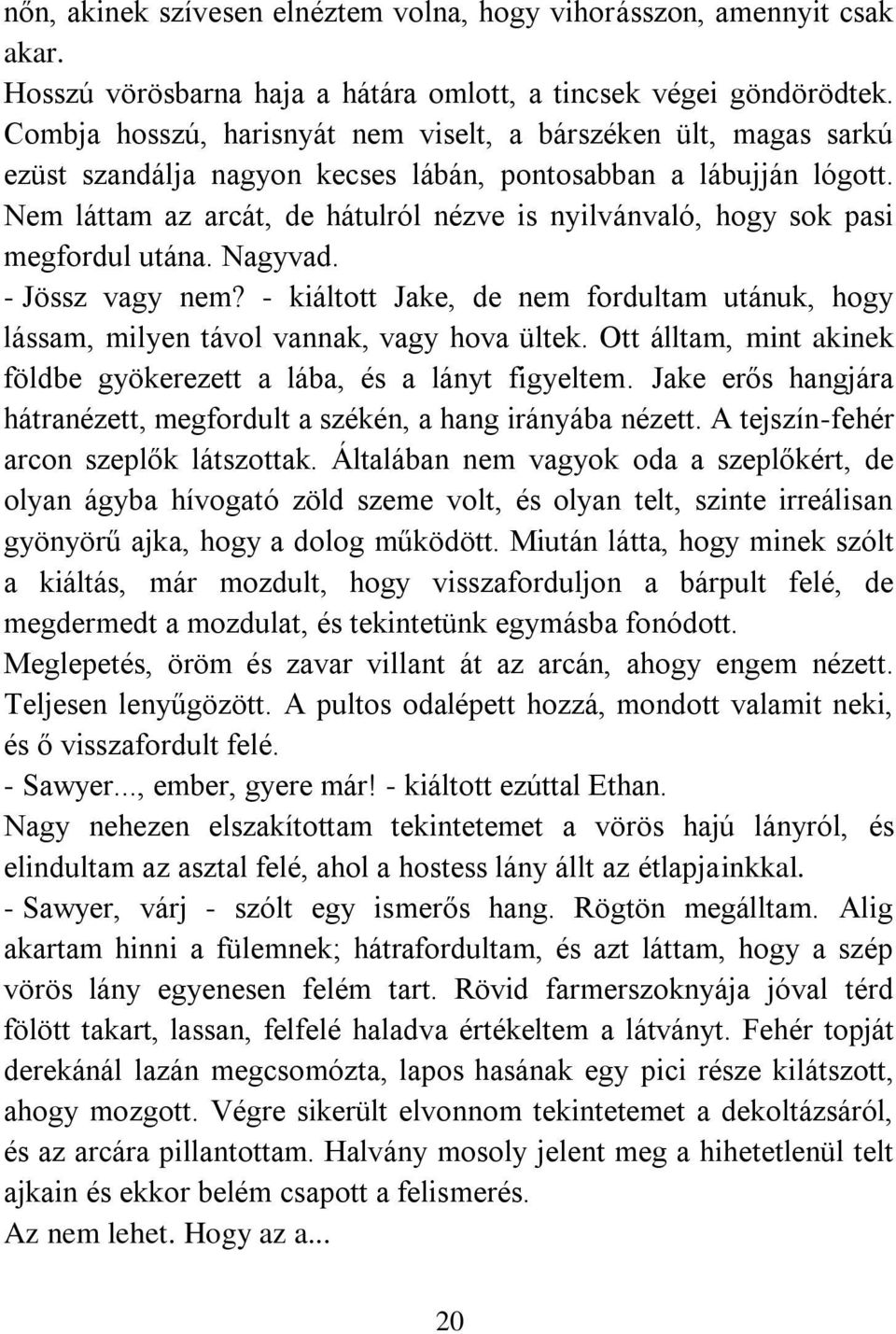 nőn, akinek szívesen elnéztem volna, hogy vihorásszon, amennyit csak akar.
Hosszú vörösbarna haja a hátára omlott, a tincsek végei göndörödtek. Combja hosszú, harisnyát nem viselt, a bárszéken ült, magas sarkú ezüst szandálja nagyon kecses lábán, pontosabban a lábujján lógott. Nem láttam az arcát, de hátulról nézve is nyilvánvaló, hogy sok pasi megfordul utána. Nagyvad.
- Jössz vagy nem? - kiáltott Jake, de nem fordultam utánuk, hogy lássam, milyen távol vannak, vagy hova ültek. Ott álltam, mint akinek földbe gyökerezett a lába, és a lányt figyeltem. Jake erős hangjára hátranézett, megfordult a székén, a hang irányába nézett. A tejszín-fehér arcon szeplők látszottak. Általában nem vagyok oda a szeplőkért, de olyan ágyba hívogató zöld szeme volt, és olyan telt, szinte irreálisan gyönyörű ajka, hogy a dolog működött. Miután látta, hogy minek szólt a kiáltás, már mozdult, hogy visszaforduljon a bárpult felé, de megdermedt a mozdulat, és tekintetünk egymásba fonódott.
Meglepetés, öröm és zavar villant át az arcán, ahogy engem nézett. Teljesen lenyűgözött. A pultos odalépett hozzá, mondott valamit neki, és ő visszafordult felé.
- Sawyer..., ember, gyere már! - kiáltott ezúttal Ethan.
Nagy nehezen elszakítottam tekintetemet a vörös hajú lányról, és elindultam az asztal felé, ahol a hostess lány állt az étlapjainkkal.
- Sawyer, várj - szólt egy ismerős hang. Rögtön megálltam. Alig akartam hinni a fülemnek; hátrafordultam, és azt láttam, hogy a szép vörös lány egyenesen felém tart. Rövid farmerszoknyája jóval térd fölött takart, lassan, felfelé haladva értékeltem a látványt. Fehér topját derekánál lazán megcsomózta, lapos hasának egy pici része kilátszott, ahogy mozgott. Végre sikerült elvonnom tekintetemet a dekoltázsáról, és az arcára pillantottam. Halvány mosoly jelent meg a hihetetlenül telt ajkain és ekkor belém csapott a felismerés.
Az nem lehet. Hogy az a...

20